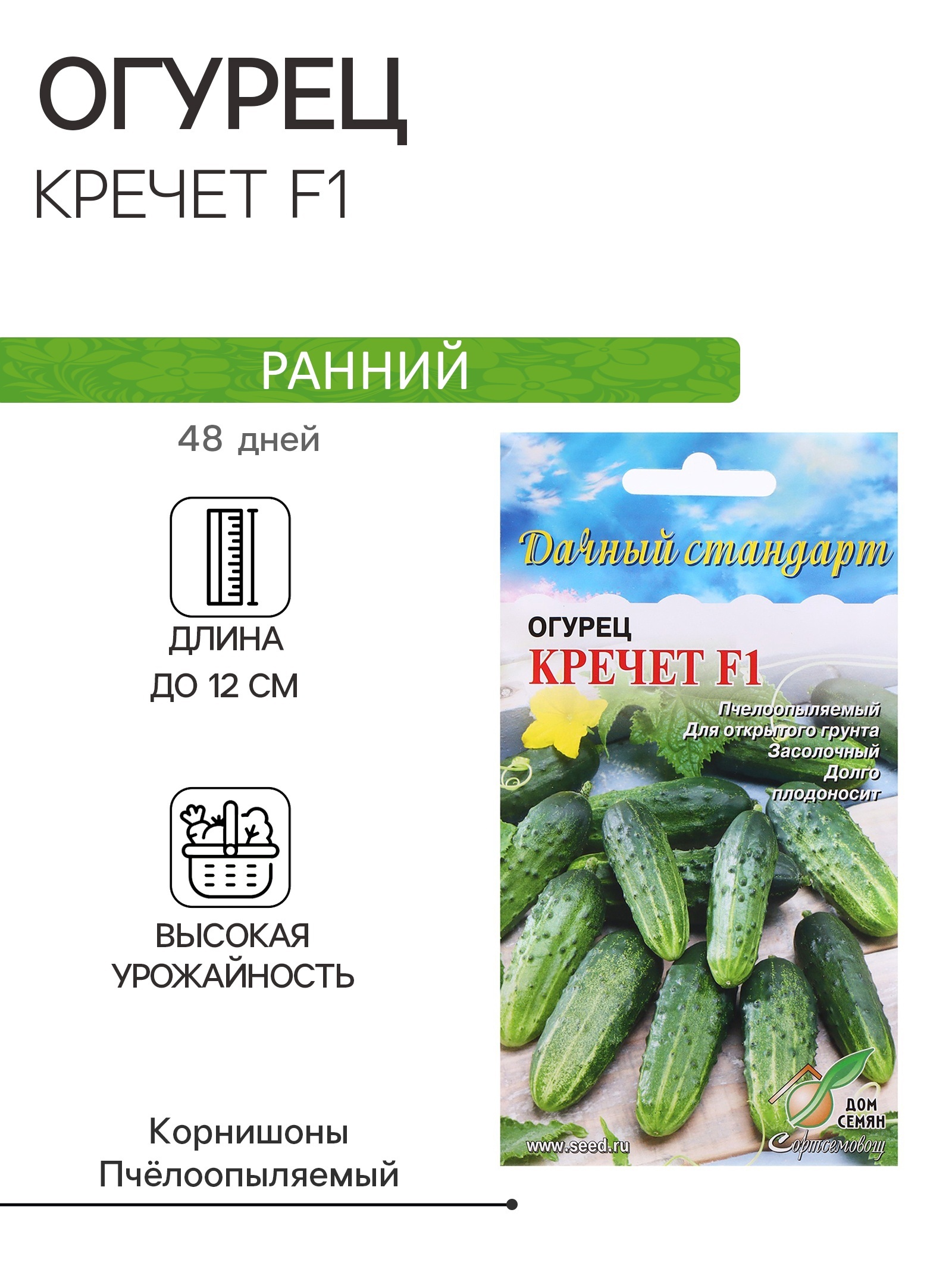 ОГУРЕЦ
КРЕЧЕТ F1

РАННИЙ

48 дней

ДЛИНА
ДО 12 СМ

ВЫСОКАЯ
УРОЖАЙНОСТЬ

Корнишоны
Пчёлоопыляемый

Дачный стандарт

ОГУРЕЦ
КРЕЧЕТ F1

Пчелоопыляемый
Для открытого грунта
Засолочный
Долго
плодоносит

www.seed.ru

ДОМ
СЕМЯН
Сортсемовощ